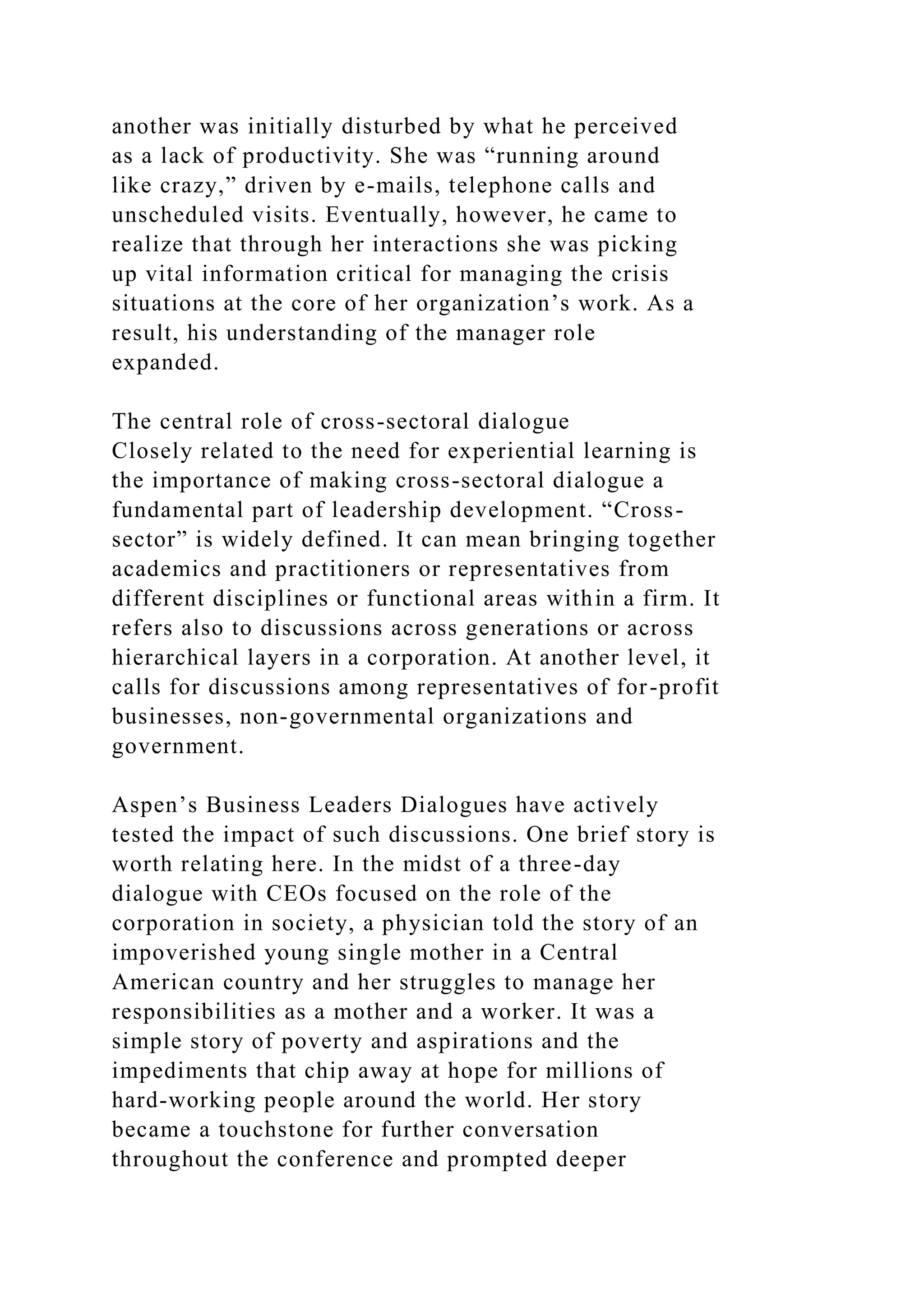 another was initially disturbed by what he perceived as a lack of productivity. She was “running around like crazy,” driven by e-mails, telephone calls and unscheduled visits. Eventually, however, he came to realize that through her interactions she was picking up vital information critical for managing the crisis situations at the core of her organization’s work. As a result, his understanding of the manager role expanded.

The central role of cross-sectoral dialogue
Closely related to the need for experiential learning is the importance of making cross-sectoral dialogue a fundamental part of leadership development. “Cross-sector” is widely defined. It can mean bringing together academics and practitioners or representatives from different disciplines or functional areas within a firm. It refers also to discussions across generations or across hierarchical layers in a corporation. At another level, it calls for discussions among representatives of for-profit businesses, non-governmental organizations and government.

Aspen’s Business Leaders Dialogues have actively tested the impact of such discussions. One brief story is worth relating here. In the midst of a three-day dialogue with CEOs focused on the role of the corporation in society, a physician told the story of an impoverished young single mother in a Central American country and her struggles to manage her responsibilities as a mother and a worker. It was a simple story of poverty and aspirations and the impediments that chip away at hope for millions of hard-working people around the world. Her story became a touchstone for further conversation throughout the conference and prompted deeper